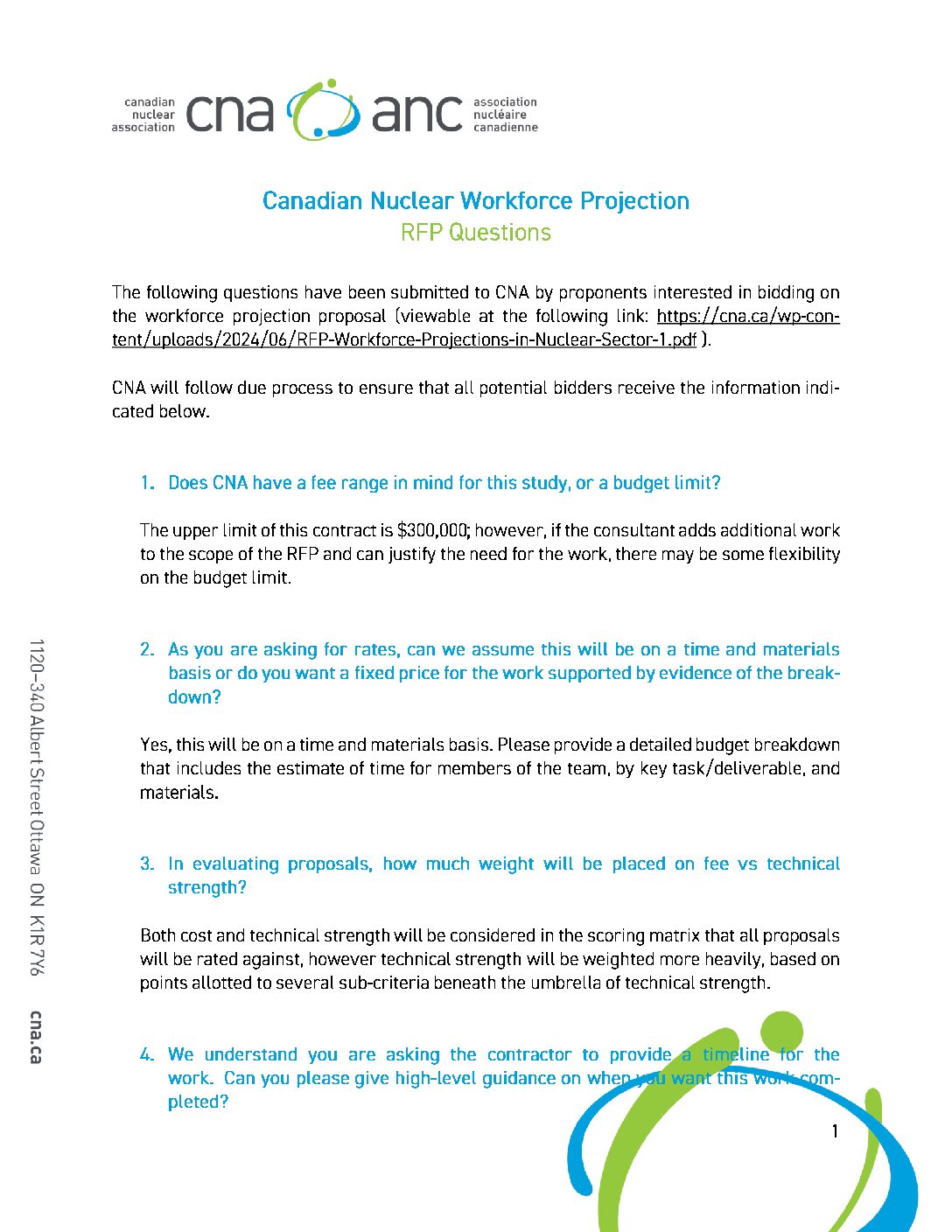 canadian nuclear association cna anc association nucléaire canadienne

Canadian Nuclear Workforce Projection
RFP Questions

The following questions have been submitted to CNA by proponents interested in bidding on the workforce projection proposal (viewable at the following link: https://cna.ca/wp-content/uploads/2024/06/RFP-Workforce-Projections-in-Nuclear-Sector-1.pdf ).

CNA will follow due process to ensure that all potential bidders receive the information indicated below.

1. Does CNA have a fee range in mind for this study, or a budget limit?

The upper limit of this contract is $300,000; however, if the consultant adds additional work to the scope of the RFP and can justify the need for the work, there may be some flexibility on the budget limit.

2. As you are asking for rates, can we assume this will be on a time and materials basis or do you want a fixed price for the work supported by evidence of the breakdown?

Yes, this will be on a time and materials basis. Please provide a detailed budget breakdown that includes the estimate of time for members of the team, by key task/deliverable, and materials.

3. In evaluating proposals, how much weight will be placed on fee vs technical strength?

Both cost and technical strength will be considered in the scoring matrix that all proposals will be rated against, however technical strength will be weighted more heavily, based on points allotted to several sub-criteria beneath the umbrella of technical strength.

4. We understand you are asking the contractor to provide a timeline for the work. Can you please give high-level guidance on when you want this work completed?

1

1120–340 Albert Street Ottawa ON K1R 7Y6 cna.ca